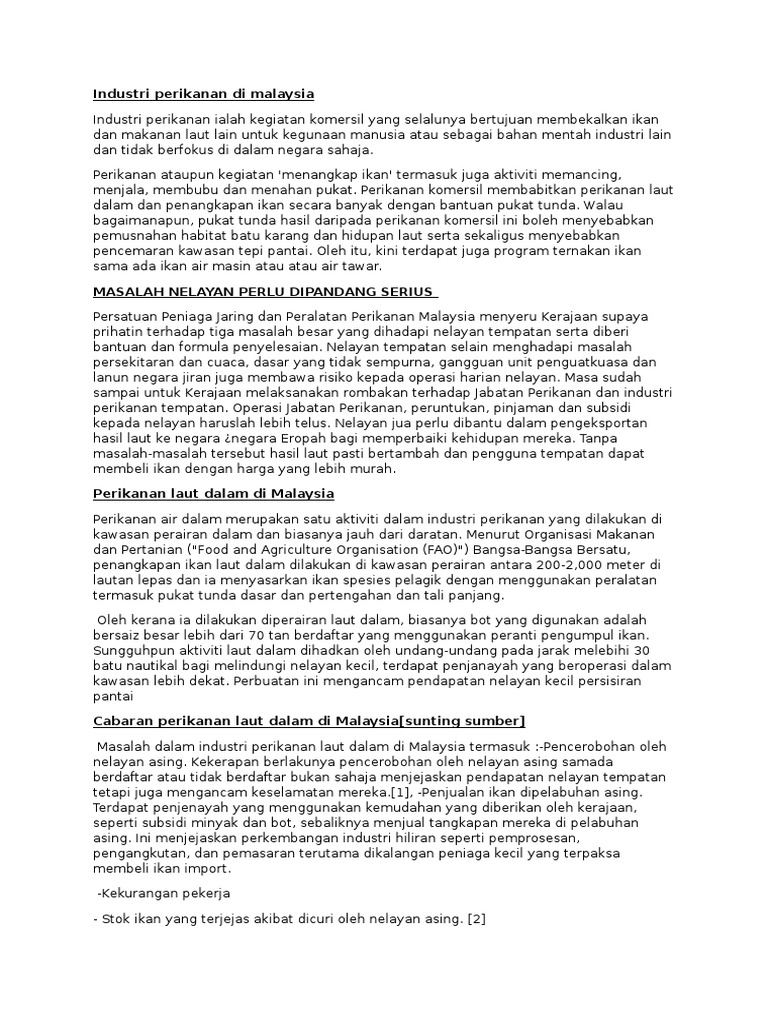 Industri perikanan di malaysia

Industri perikanan ialah kegiatan komersil yang selalunya bertujuan membekalkan ikan dan makanan laut lain untuk kegunaan manusia atau sebagai bahan mentah industri lain dan tidak berfokus di dalam negara sahaja.

Perikanan ataupun kegiatan 'menangkap ikan' termasuk juga aktiviti memancing, menjala, membubu dan menahan pukat. Perikanan komersil membabitkan perikanan laut dalam dan penangkapan ikan secara banyak dengan bantuan pukat tunda. Walau bagaimanapun, pukat tunda hasil daripada perikanan komersil ini boleh menyebabkan pemusnahan habitat batu karang dan hidupan laut serta sekaligus menyebabkan pencemaran kawasan tepi pantai. Oleh itu, kini terdapat juga program ternakan ikan sama ada ikan air masin atau atau air tawar.

MASALAH NELAYAN PERLU DIPANDANG SERIUS

Persatuan Peniaga Jaring dan Peralatan Perikanan Malaysia menyeru Kerajaan supaya prihatin terhadap tiga masalah besar yang dihadapi nelayan tempatan serta diberi bantuan dan formula penyelesaian. Nelayan tempatan selain menghadapi masalah persekitaran dan cuaca, dasar yang tidak sempurna, gangguan unit penguatkuasa dan lanun negara jiran juga membawa risiko kepada operasi harian nelayan. Masa sudah sampai untuk Kerajaan melaksanakan rombakan terhadap Jabatan Perikanan dan industri perikanan tempatan. Operasi Jabatan Perikanan, peruntukan, pinjaman dan subsidi kepada nelayan haruslah lebih telus. Nelayan jua perlu dibantu dalam pengeksportan hasil laut ke negara ¿negara Eropah bagi memperbaiki kehidupan mereka. Tanpa masalah-masalah tersebut hasil laut pasti bertambah dan pengguna tempatan dapat membeli ikan dengan harga yang lebih murah.

Perikanan laut dalam di Malaysia

Perikanan air dalam merupakan satu aktiviti dalam industri perikanan yang dilakukan di kawasan perairan dalam dan biasanya jauh dari daratan. Menurut Organisasi Makanan dan Pertanian ("Food and Agriculture Organisation (FAO)") Bangsa-Bangsa Bersatu, penangkapan ikan laut dalam dilakukan di kawasan perairan antara 200-2,000 meter di lautan lepas dan ia menyasarkan ikan spesies pelagik dengan menggunakan peralatan termasuk pukat tunda dasar dan pertengahan dan tali panjang.

Oleh kerana ia dilakukan diperairan laut dalam, biasanya bot yang digunakan adalah bersaiz besar lebih dari 70 tan berdaftar yang menggunakan peranti pengumpul ikan. Sungguhpun aktiviti laut dalam dihadkan oleh undang-undang pada jarak melebihi 30 batu nautikal bagi melindungi nelayan kecil, terdapat penjanayah yang beroperasi dalam kawasan lebih dekat. Perbuatan ini mengancam pendapatan nelayan kecil persisiran pantai

Cabaran perikanan laut dalam di Malaysia[sunting sumber]

Masalah dalam industri perikanan laut dalam di Malaysia termasuk :-Pencerobohan oleh nelayan asing. Kekerapan berlakunya pencerobohan oleh nelayan asing samada berdaftar atau tidak berdaftar bukan sahaja menjejaskan pendapatan nelayan tempatan tetapi juga mengancam keselamatan mereka.[1], -Penjualan ikan dipelabuhan asing. Terdapat penjenayah yang menggunakan kemudahan yang diberikan oleh kerajaan, seperti subsidi minyak dan bot, sebaliknya menjual tangkapan mereka di pelabuhan asing. Ini menjejaskan perkembangan industri hiliran seperti pemprosesan, pengangkutan, dan pemasaran terutama dikalangan peniaga kecil yang terpaksa membeli ikan import.

-Kekurangan pekerja

- Stok ikan yang terjejas akibat dicuri oleh nelayan asing. [2]